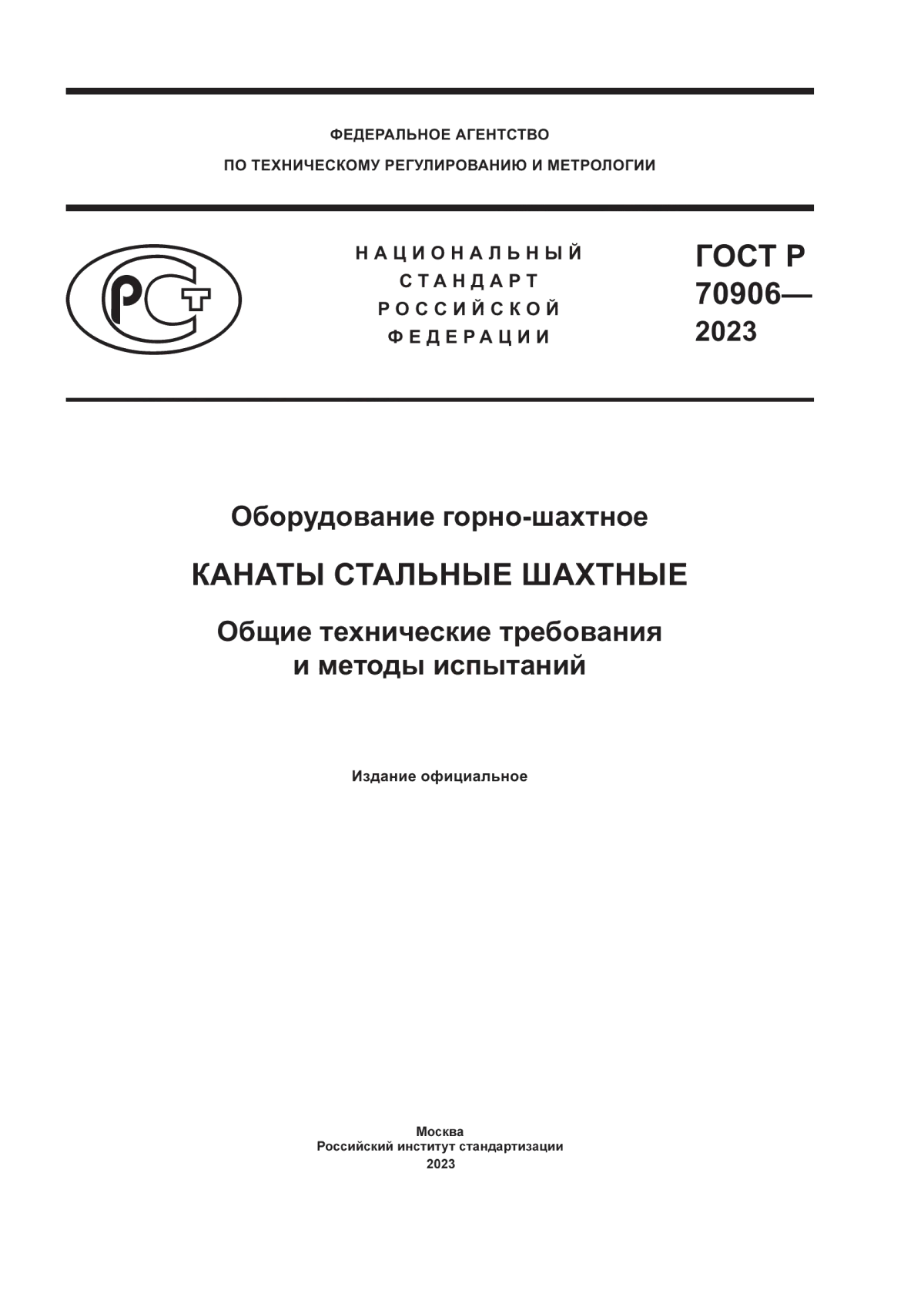 ФЕДЕРАЛЬНОЕ АГЕНТСТВО
ПО ТЕХНИЧЕСКОМУ РЕГУЛИРОВАНИЮ И МЕТРОЛОГИИ

РСТ

НАЦИОНАЛЬНЫЙ
СТАНДАРТ
РОССИЙСКОЙ
ФЕДЕРАЦИИ

ГОСТ Р
70906—
2023

Оборудование горно-шахтное

КАНАТЫ СТАЛЬНЫЕ ШАХТНЫЕ

Общие технические требования
и методы испытаний

Издание официальное

Москва
Российский институт стандартизации
2023